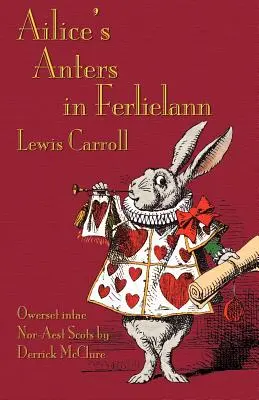 Ailice's Anters in Ferlielann

Lewis Carroll

Owerset intae Nor-Aest Scots by Derrick McClure